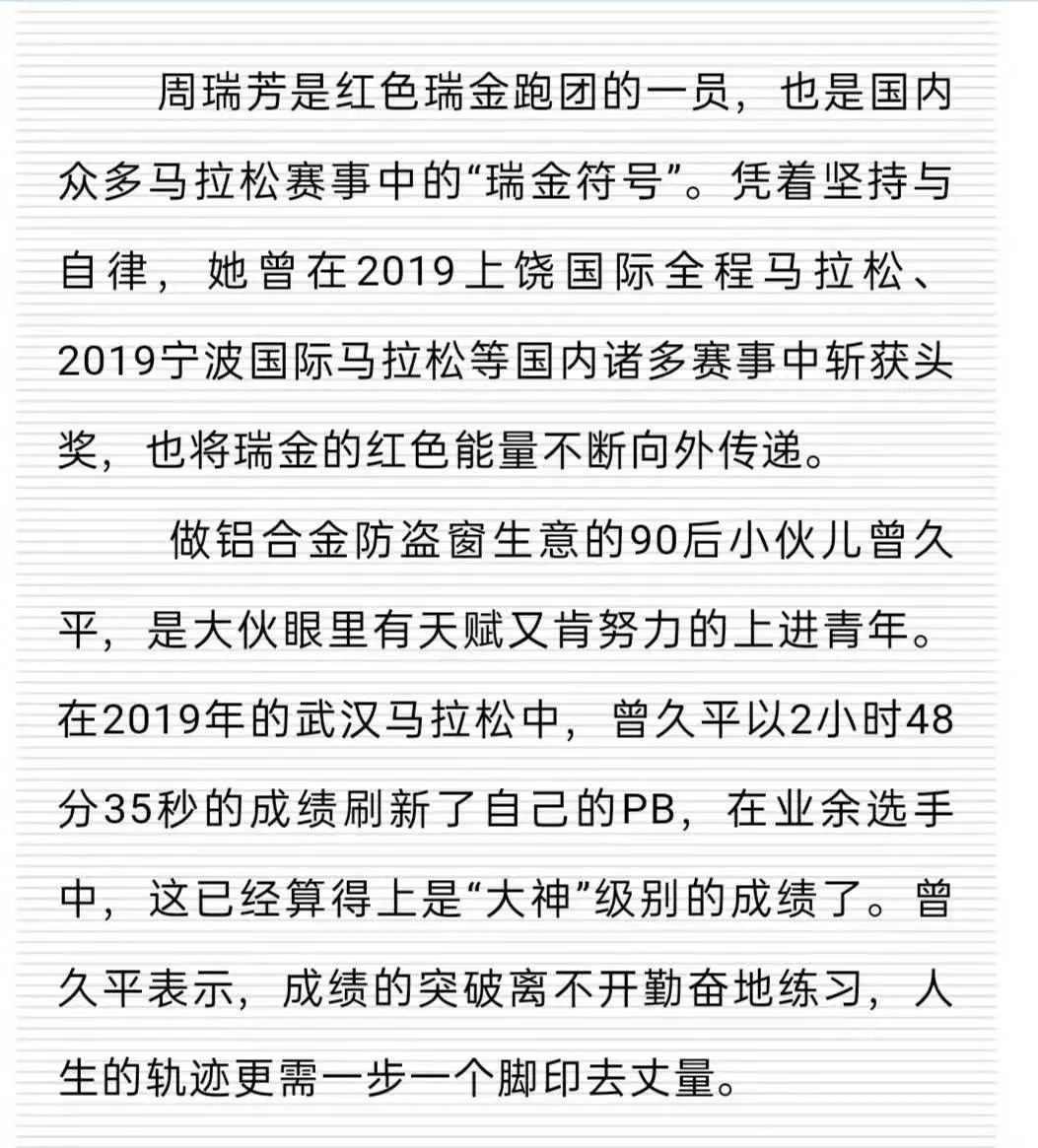 周瑞芳是红色瑞金跑团的一员，也是国内众多马拉松赛事中的“瑞金符号”。凭着坚持与自律，她曾在2019上饶国际全程马拉松、2019宁波国际马拉松等国内诸多赛事中斩获头奖，也将瑞金的红色能量不断向外传递。

做铝合金防盗窗生意的90后小伙儿曾久平，是大伙眼里有天赋又肯努力的上进青年。在2019年的武汉马拉松中，曾久平以2小时48分35秒的成绩刷新了自己的PB，在业余选手中，这已经算得上是“大神”级别的成绩了。曾久平表示，成绩的突破离不开勤奋地练习，人生的轨迹更需一步一个脚印去丈量。